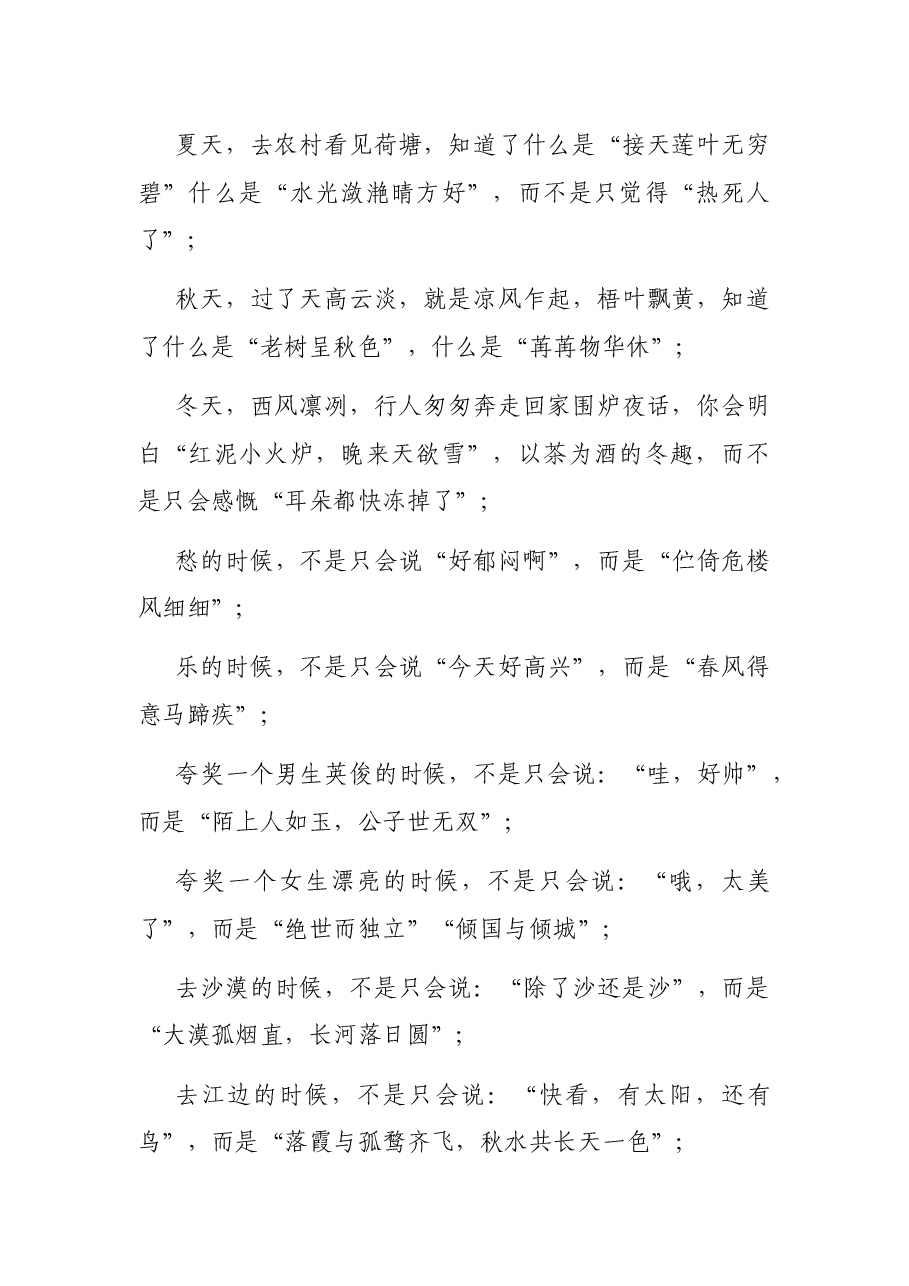 夏天，去农村看见荷塘，知道了什么是“接天莲叶无穷碧”什么是“水光潋滟晴方好”，而不是只觉得“热死人了”；

秋天，过了天高云淡，就是凉风乍起，梧叶飘黄，知道了什么是“老树呈秋色”，什么是“苒苒物华休”；

冬天，西风凛冽，行人匆匆奔走回家围炉夜话，你会明白“红泥小火炉，晚来天欲雪”，以茶为酒的冬趣，而不是只会感慨“耳朵都快冻掉了”；

愁的时候，不是只会说“好郁闷啊”，而是“伫倚危楼风细细”；

乐的时候，不是只会说“今天好高兴”，而是“春风得意马蹄疾”；

夸奖一个男生英俊的时候，不是只会说：“哇，好帅”，而是“陌上人如玉，公子世无双”；

夸奖一个女生漂亮的时候，不是只会说：“哦，太美了”，而是“绝世而独立”“倾国与倾城”；

去沙漠的时候，不是只会说：“除了沙还是沙”，而是“大漠孤烟直，长河落日圆”；

去江边的时候，不是只会说：“快看，有太阳，还有鸟”，而是“落霞与孤鹜齐飞，秋水共长天一色”；